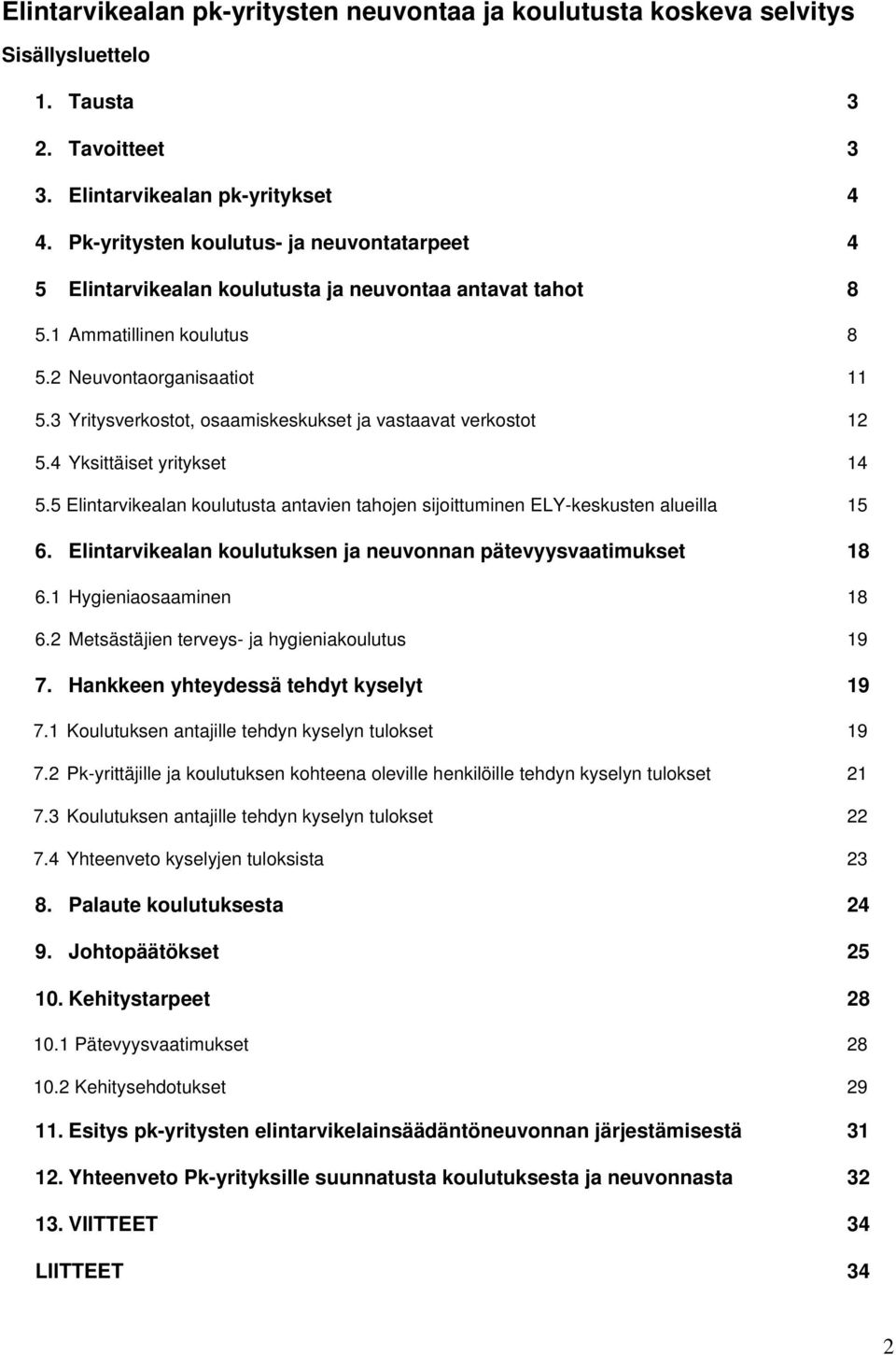 Elintarvikealan pk-yritysten neuvontaa ja koulutusta koskeva selvitys

Sisällysluettelo

1. Tausta 3

2. Tavoitteet 3

3. Elintarvikealan pk-yritykset 4

4. Pk-yritysten koulutus- ja neuvontatarpeet 4

5 Elintarvikealan koulutusta ja neuvontaa antavat tahot 8

5.1 Ammatillinen koulutus 8

5.2 Neuvontaorganisaatiot 11

5.3 Yritysverkostot, osaamiskeskukset ja vastaavat verkostot 12

5.4 Yksittäiset yritykset 14

5.5 Elintarvikealan koulutusta antavien tahojen sijoittuminen ELY-keskusten alueilla 15

6. Elintarvikealan koulutuksen ja neuvonnan pätevyysvaatimukset 18

6.1 Hygieniaosaaminen 18

6.2 Metsästäjien terveys- ja hygieniakoulutus 19

7. Hankkeen yhteydessä tehdyt kyselyt 19

7.1 Koulutuksen antajille tehdyn kyselyn tulokset 19

7.2 Pk-yrittäjille ja koulutuksen kohteena oleville henkilöille tehdyn kyselyn tulokset 21

7.3 Koulutuksen antajille tehdyn kyselyn tulokset 22

7.4 Yhteenveto kyselyjen tuloksista 23

8. Palaute koulutuksesta 24

9. Johtopäätökset 25

10. Kehitystarpeet 28

10.1 Pätevyysvaatimukset 28

10.2 Kehitysehdotukset 29

11. Esitys pk-yritysten elintarvikelainsäädäntöneuvonnan järjestämisestä 31

12. Yhteenveto Pk-yrityksille suunnatusta koulutuksesta ja neuvonnasta 32

13. VIITTEET 34

LIITTEET 34

2